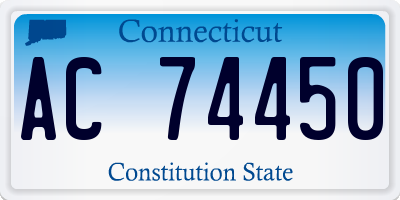 Connecticut

AC 74450

Constitution State